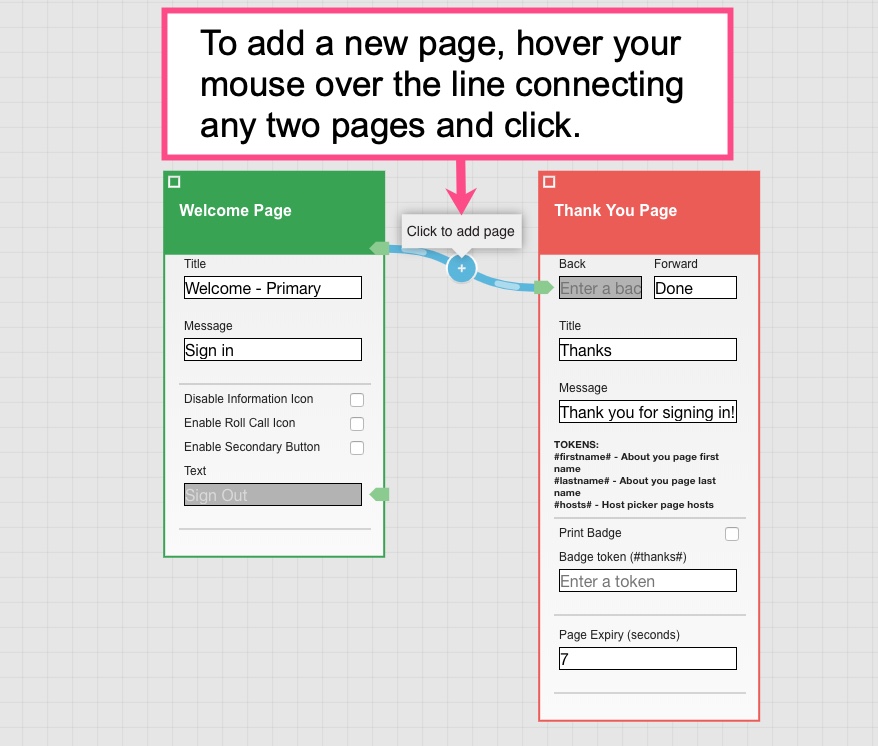 To add a new page, hover your mouse over the line connecting any two pages and click.

Welcome Page

Title
Welcome - Primary

Message
Sign in

Disable Information Icon
Enable Roll Call Icon
Enable Secondary Button
Text
Sign Out

Click to add page

+

Thank You Page

Back
Enter a bac
Forward
Done

Title
Thanks

Message
Thank you for signing in!

TOKENS:
#firstname# - About you page first name
#lastname# - About you page last name
#hosts# - Host picker page hosts

Print Badge
Badge token (#thanks#)
Enter a token

Page Expiry (seconds)
7